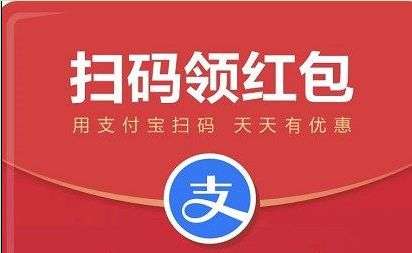 扫码领红包

用支付宝扫码 天天有优惠

支